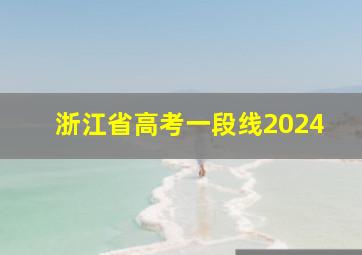 浙江省高考一段线2024